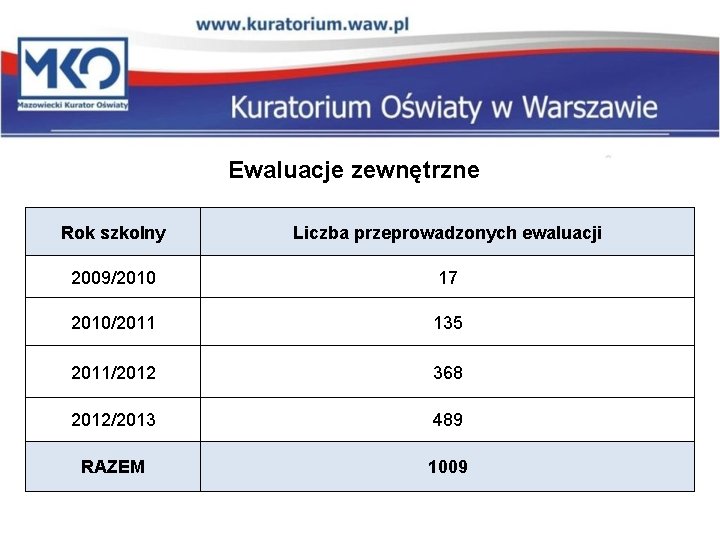 www.kuratorium.waw.pl

MKO
Mazowiecki Kurator Oświaty

Kuratorium Oświaty w Warszawie

Ewaluacje zewnętrzne

| Rok szkolny | Liczba przeprowadzonych ewaluacji |
|---|---|
| 2009/2010 | 17 |
| 2010/2011 | 135 |
| 2011/2012 | 368 |
| 2012/2013 | 489 |
| RAZEM | 1009 |